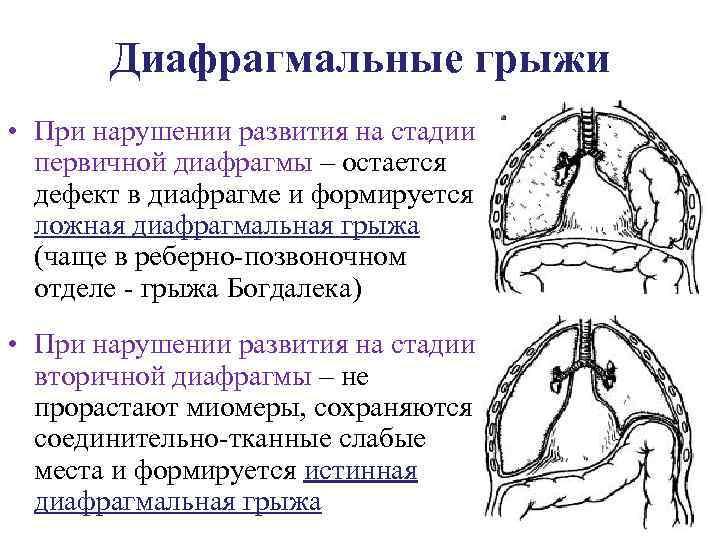 Диафрагмальные грыжи

• При нарушении развития на стадии первичной диафрагмы – остается дефект в диафрагме и формируется ложная диафрагмальная грыжа (чаще в реберно-позвоночном отделе - грыжа Богдалека)

• При нарушении развития на стадии вторичной диафрагмы – не прорастают миомеры, сохраняются соединительно-тканные слабые места и формируется истинная диафрагмальная грыжа